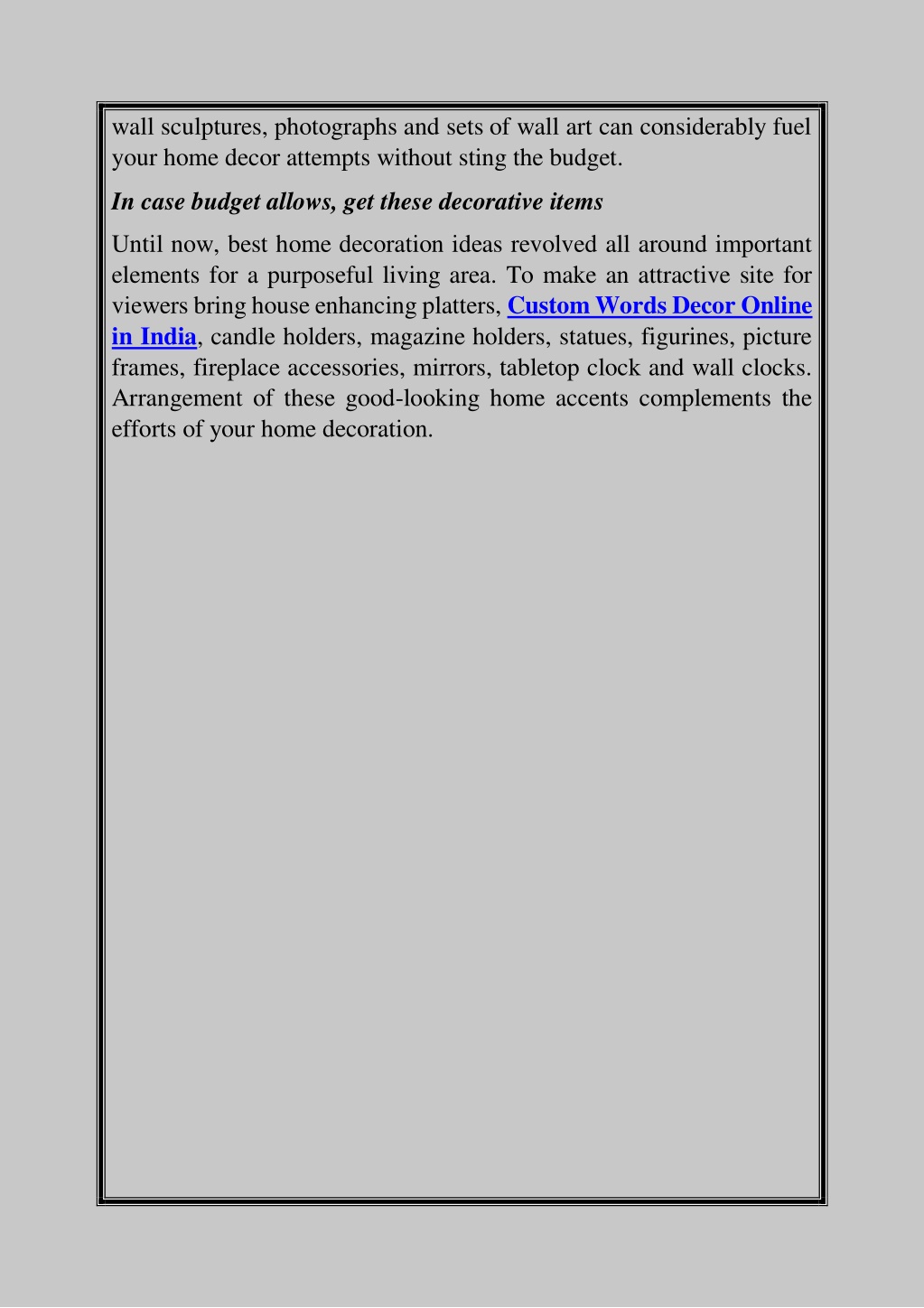 wall sculptures, photographs and sets of wall art can considerably fuel your home decor attempts without sting the budget.

In case budget allows, get these decorative items

Until now, best home decoration ideas revolved all around important elements for a purposeful living area. To make an attractive site for viewers bring house enhancing platters, Custom Words Decor Online in India, candle holders, magazine holders, statues, figurines, picture frames, fireplace accessories, mirrors, tabletop clock and wall clocks. Arrangement of these good-looking home accents complements the efforts of your home decoration.